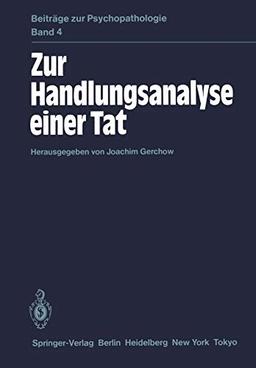 Beiträge zur Psychopathologie
Band 4

Zur Handlungsanalyse einer Tat

Herausgegeben von Joachim Gerchow

Springer-Verlag Berlin Heidelberg New York Tokyo